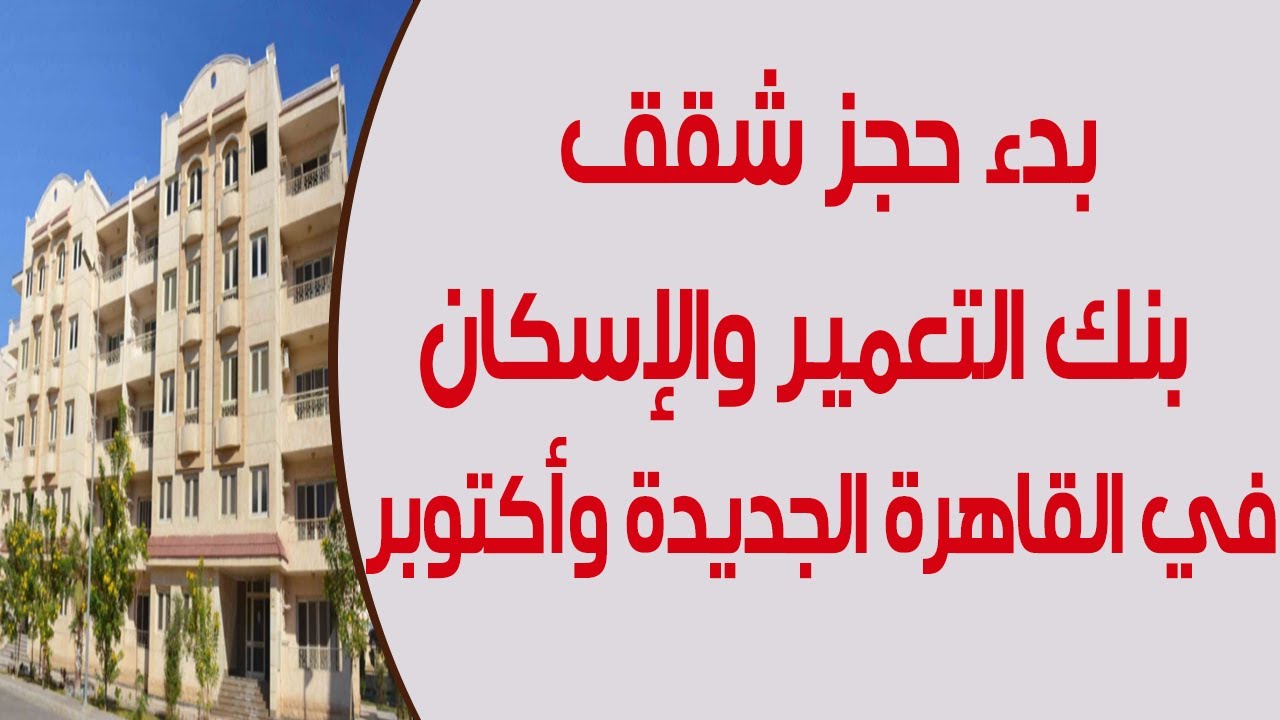 بدء حجز شقق
بنك التعمير والإسكان
في القاهرة الجديدة وأكتوبر